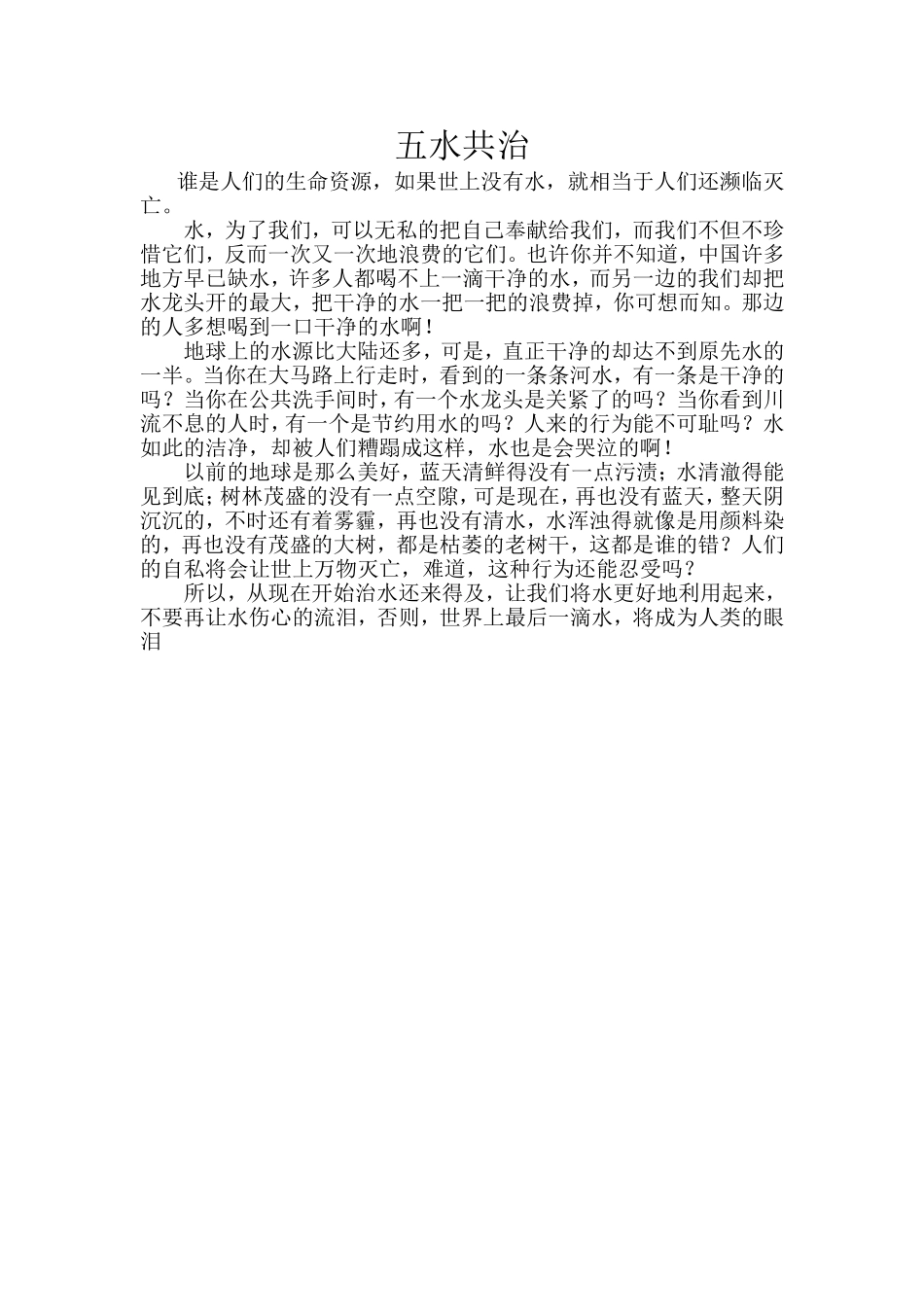 五水共治

谁是人们的生命资源，如果世上没有水，就相当于人们还濒临灭亡。

水，为了我们，可以无私的把自己奉献给我们，而我们不但不珍惜它们，反而一次又一次地浪费的它们。也许你并不知道，中国许多地方早已缺水，许多人都喝不上一滴干净的水，而另一边的我们却把水龙头开的最大，把干净的水一把一把的浪费掉，你可想而知。那边的人多想喝到一口干净的水啊！

地球上的水源比大陆还多，可是，直正干净的却达不到原先水的一半。当你在大马路上行走时，看到的一条条河水，有一条是干净的吗？当你在公共洗手间时，有一个水龙头是关紧了的吗？当你看到川流不息的人时，有一个是节约用水的吗？人来的行为能不可耻吗？水如此的洁净，却被人们糟蹋成这样，水也是会哭泣的啊！

以前的地球是那么美好，蓝天清鲜得没有一点污渍；水清澈得能见到底；树林茂盛的没有一点空隙，可是现在，再也没有蓝天，整天阴沉沉的，不时还有着雾霾，再也没有清水，水浑浊得就像是用颜料染的，再也没有茂盛的大树，都是枯萎的老树干，这都是谁的错？人们的自私将会让世上万物灭亡，难道，这种行为还能忍受吗？

所以，从现在开始治水还来得及，让我们将水更好地利用起来，不要再让水伤心的流泪，否则，世界上最后一滴水，将成为人类的眼泪